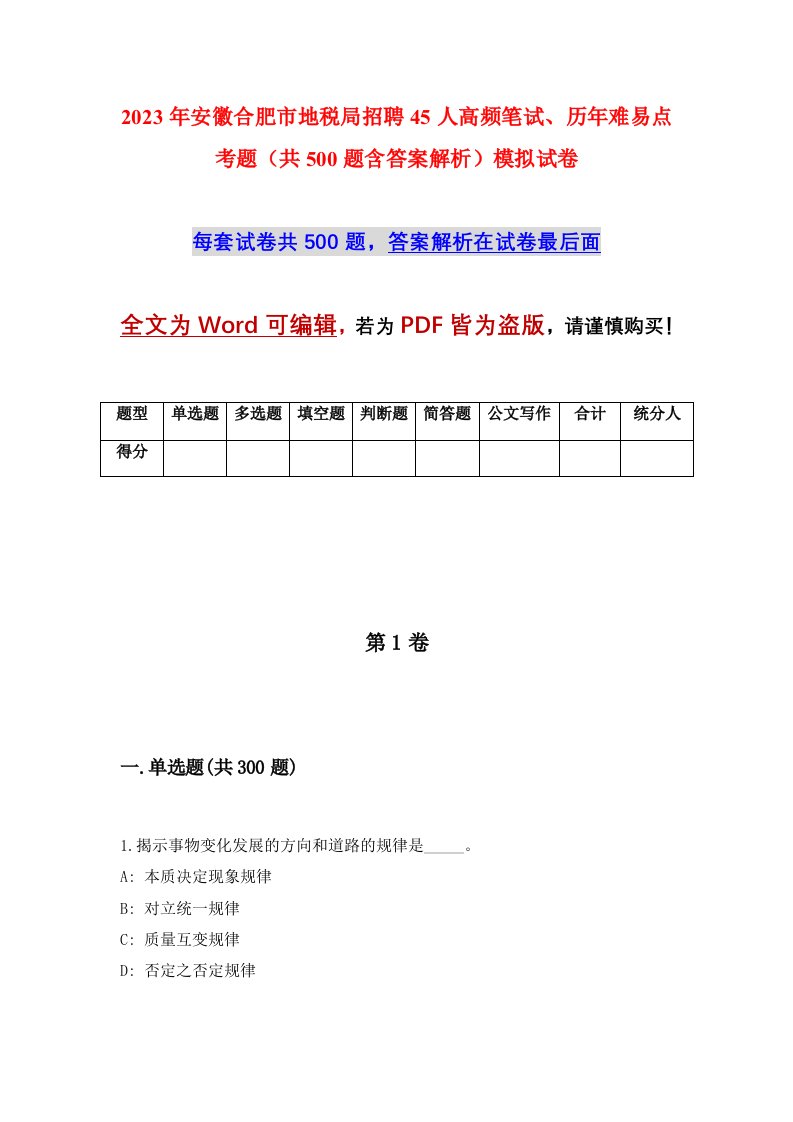 2023年安徽合肥市地税局招聘45人高频笔试、历年难易点考题（共500题含答案解析）模拟试卷

每套试卷共500题，答案解析在试卷最后面

全文为Word可编辑，若为PDF皆为盗版，请谨慎购买！

| 题型 | 单选题 | 多选题 | 填空题 | 判断题 | 简答题 | 公文写作 | 合计 | 统分人 |
|---|---|---|---|---|---|---|---|---|
| 得分 | | | | | | | | |

第1卷

一.单选题(共300题)

1.揭示事物变化发展的方向和道路的规律是_____。
A: 本质决定现象规律
B: 对立统一规律
C: 质量互变规律
D: 否定之否定规律